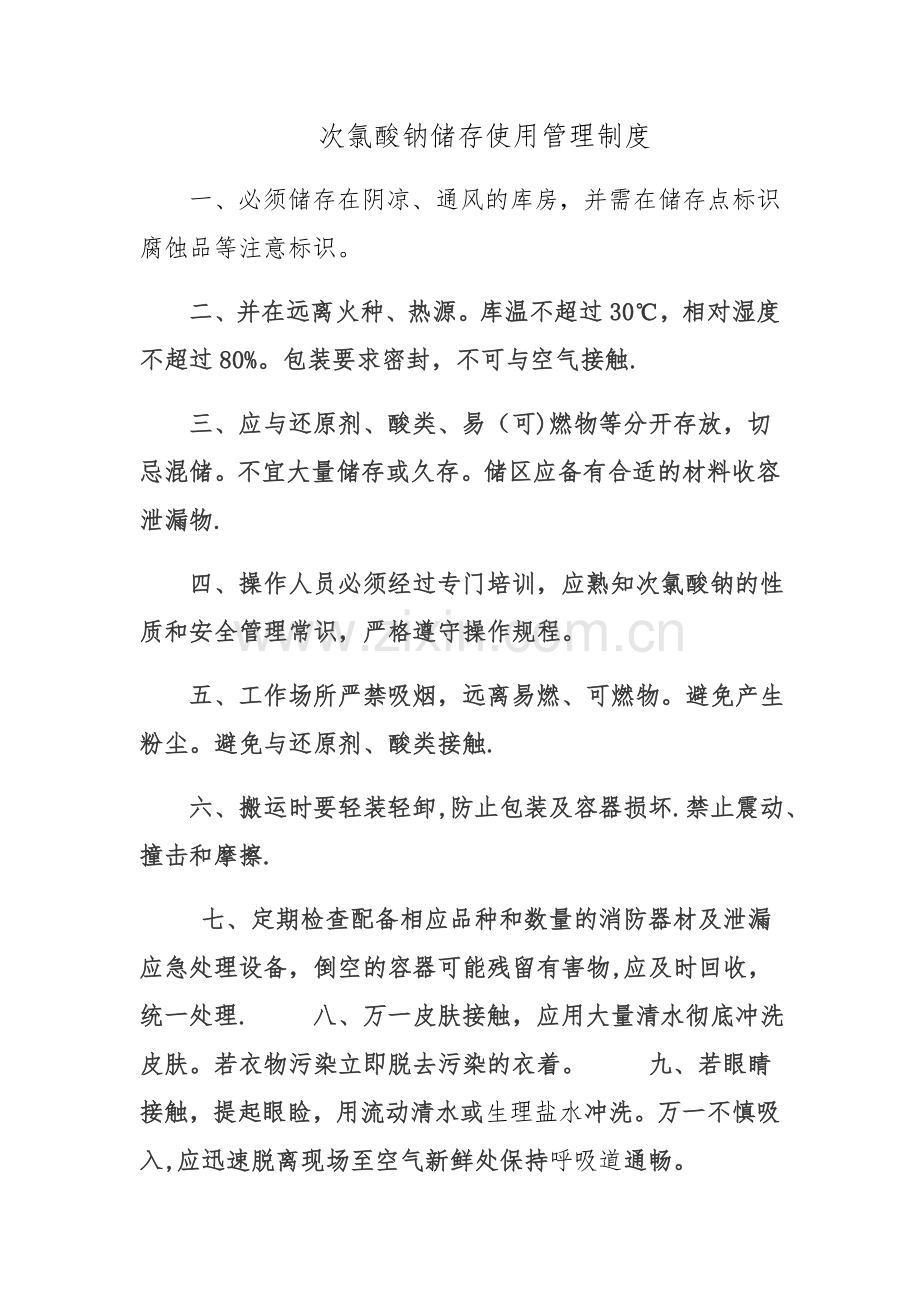 次氯酸钠储存使用管理制度

一、必须储存在阴凉、通风的库房，并需在储存点标识腐蚀品等注意标识。

二、并在远离火种、热源。库温不超过30℃，相对湿度不超过80%。包装要求密封，不可与空气接触.

三、应与还原剂、酸类、易（可)燃物等分开存放，切忌混储。不宜大量储存或久存。储区应备有合适的材料收容泄漏物.

四、操作人员必须经过专门培训，应熟知次氯酸钠的性质和安全管理常识，严格遵守操作规程。

五、工作场所严禁吸烟，远离易燃、可燃物。避免产生粉尘。避免与还原剂、酸类接触.

六、搬运时要轻装轻卸,防止包装及容器损坏.禁止震动、撞击和摩擦.

七、定期检查配备相应品种和数量的消防器材及泄漏应急处理设备，倒空的容器可能残留有害物,应及时回收，统一处理.　　八、万一皮肤接触，应用大量清水彻底冲洗皮肤。若衣物污染立即脱去污染的衣着。　　九、若眼睛接触，提起眼睑，用流动清水或生理盐水冲洗。万一不慎吸入,应迅速脱离现场至空气新鲜处保持呼吸道通畅。

www.zixin.com.cn